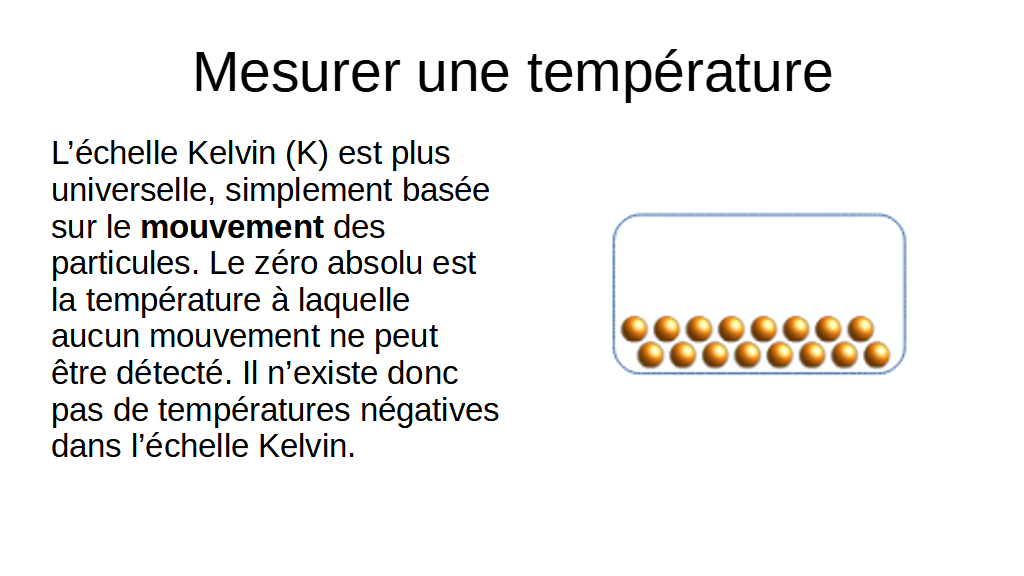 Mesurer une température

L'échelle Kelvin (K) est plus universelle, simplement basée sur le mouvement des particules. Le zéro absolu est la température à laquelle aucun mouvement ne peut être détecté. Il n'existe donc pas de températures négatives dans l'échelle Kelvin.